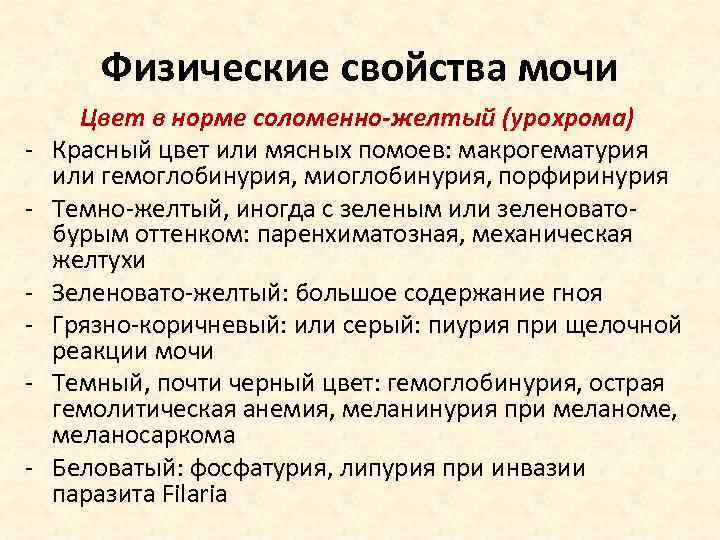 Физические свойства мочи

Цвет в норме соломенно-желтый (урохрома)

- Красный цвет или мясных помоев: макрогематурия или гемоглобинурия, миоглобинурия, порфиринурия
- Темно-желтый, иногда с зеленым или зеленовато-бурым оттенком: паренхиматозная, механическая желтухи
- Зеленовато-желтый: большое содержание гноя
- Грязно-коричневый: или серый: пиурия при щелочной реакции мочи
- Темный, почти черный цвет: гемоглобинурия, острая гемолитическая анемия, меланинурия при меланоме, меланосаркома
- Беловатый: фосфатурия, липурия при инвазии паразита Filaria